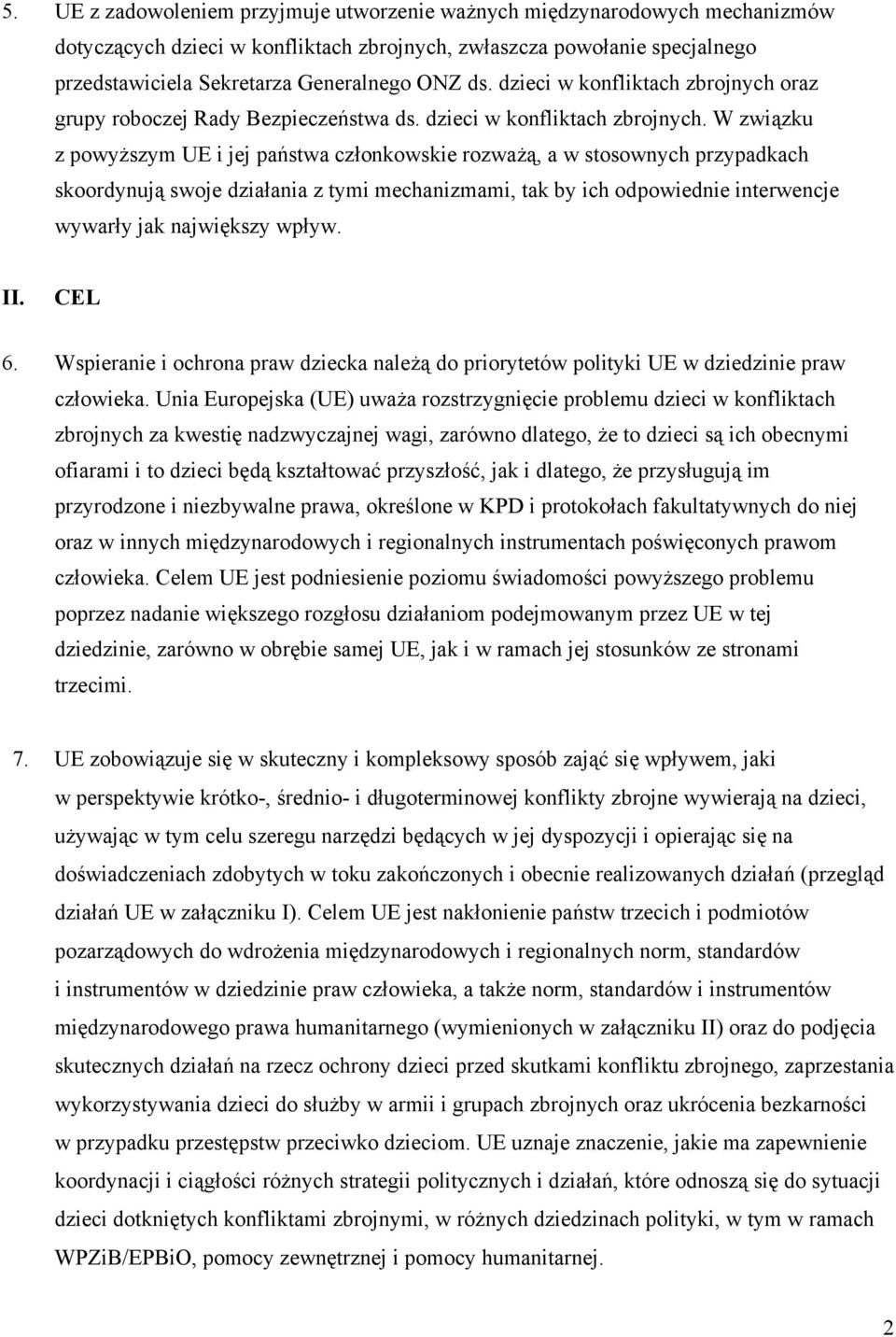 5. UE z zadowoleniem przyjmuje utworzenie ważnych międzynarodowych mechanizmów dotyczących dzieci w konfliktach zbrojnych, zwłaszcza powołanie specjalnego przedstawiciela Sekretarza Generalnego ONZ ds. dzieci w konfliktach zbrojnych oraz grupy roboczej Rady Bezpieczeństwa ds. dzieci w konfliktach zbrojnych. W związku z powyższym UE i jej państwa członkowskie rozważą, a w stosownych przypadkach skoordynują swoje działania z tymi mechanizmami, tak by ich odpowiednie interwencje wywarły jak największy wpływ.

II. CEL

6. Wspieranie i ochrona praw dziecka należą do priorytetów polityki UE w dziedzinie praw człowieka. Unia Europejska (UE) uważa rozstrzygnięcie problemu dzieci w konfliktach zbrojnych za kwestię nadzwyczajnej wagi, zarówno dlatego, że to dzieci są ich obecnymi ofiarami i to dzieci będą kształtować przyszłość, jak i dlatego, że przysługują im przyrodzone i niezbywalne prawa, określone w KPD i protokołach fakultatywnych do niej oraz w innych międzynarodowych i regionalnych instrumentach poświęconych prawom człowieka. Celem UE jest podniesienie poziomu świadomości powyższego problemu poprzez nadanie większego rozgłosu działaniom podejmowanym przez UE w tej dziedzinie, zarówno w obrębie samej UE, jak i w ramach jej stosunków ze stronami trzecimi.

7. UE zobowiązuje się w skuteczny i kompleksowy sposób zająć się wpływem, jaki w perspektywie krótko-, średnio- i długoterminowej konflikty zbrojne wywierają na dzieci, używając w tym celu szeregu narzędzi będących w jej dyspozycji i opierając się na doświadczeniach zdobytych w toku zakończonych i obecnie realizowanych działań (przegląd działań UE w załączniku I). Celem UE jest nakłonienie państw trzecich i podmiotów pozarządowych do wdrożenia międzynarodowych i regionalnych norm, standardów i instrumentów w dziedzinie praw człowieka, a także norm, standardów i instrumentów międzynarodowego prawa humanitarnego (wymienionych w załączniku II) oraz do podjęcia skutecznych działań na rzecz ochrony dzieci przed skutkami konfliktu zbrojnego, zaprzestania wykorzystywania dzieci do służby w armii i grupach zbrojnych oraz ukrócenia bezkarności w przypadku przestępstw przeciwko dzieciom. UE uznaje znaczenie, jakie ma zapewnienie koordynacji i ciągłości różnych strategii politycznych i działań, które odnoszą się do sytuacji dzieci dotkniętych konfliktami zbrojnymi, w różnych dziedzinach polityki, w tym w ramach WPZiB/EPBiO, pomocy zewnętrznej i pomocy humanitarnej.

2